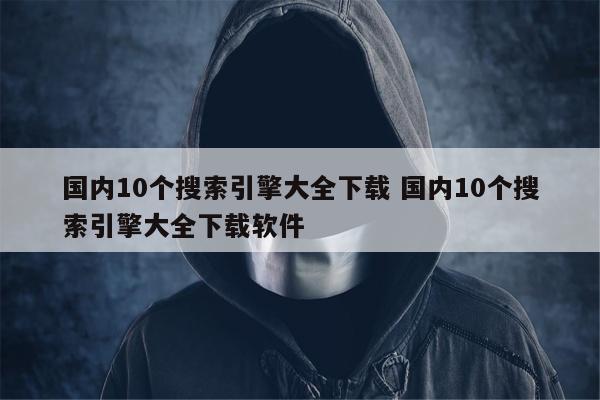 国内10个搜索引擎大全下载 国内10个搜索引擎大全下载软件